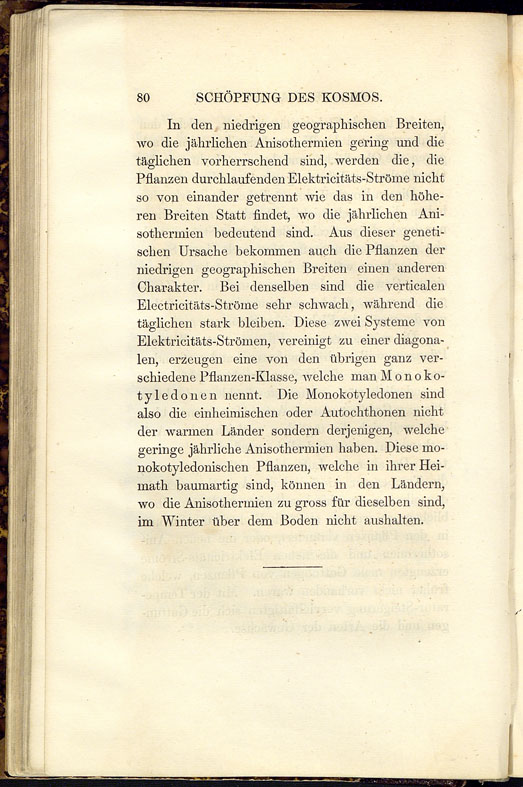 80 SCHÖPFUNG DES KOSMOS.

In den niedrigen geographischen Breiten, wo die jährlichen Anisothermien gering und die täglichen vorherrschend sind, werden die, die Pflanzen durchlaufenden Elektricitäts-Ströme nicht so von einander getrennt wie das in den höheren Breiten Statt findet, wo die jährlichen Anisothermien bedeutend sind. Aus dieser genetischen Ursache bekommen auch die Pflanzen der niedrigen geographischen Breiten einen anderen Charakter. Bei denselben sind die verticalen Electricitäts-Ströme sehr schwach, während die täglichen stark bleiben. Diese zwei Systeme von Elektricitäts-Strömen, vereinigt zu einer diagonalen, erzeugen eine von den übrigen ganz verschiedene Pflanzen-Klasse, welche man Monokotyledonen nennt. Die Monokotyledonen sind also die einheimischen oder Autochthonen nicht der warmen Länder sondern derjenigen, welche geringe jährliche Anisothermien haben. Diese monokotyledonischen Pflanzen, welche in ihrer Heimath baumartig sind, können in den Ländern, wo die Anisothermien zu gross für dieselben sind, im Winter über dem Boden nicht aushalten.